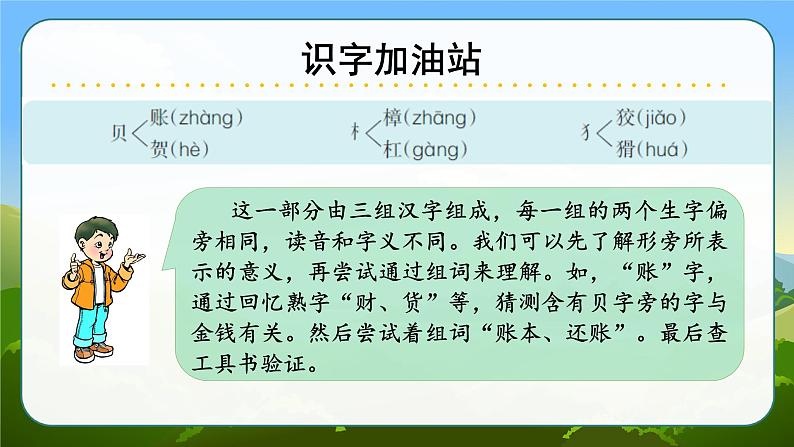 识字加油站

贝 账(zhàng) 贺(hè)　　木 樟(zhāng) 杠(gàng)　　犭 狡(jiǎo) 猾(huá)

这一部分由三组汉字组成，每一组的两个生字偏旁相同，读音和字义不同。我们可以先了解形旁所表示的意义，再尝试通过组词来理解。如，“账”字，通过回忆熟字“财、货”等，猜测含有贝字旁的字与金钱有关。然后尝试着组词“账本、还账”。最后查工具书验证。